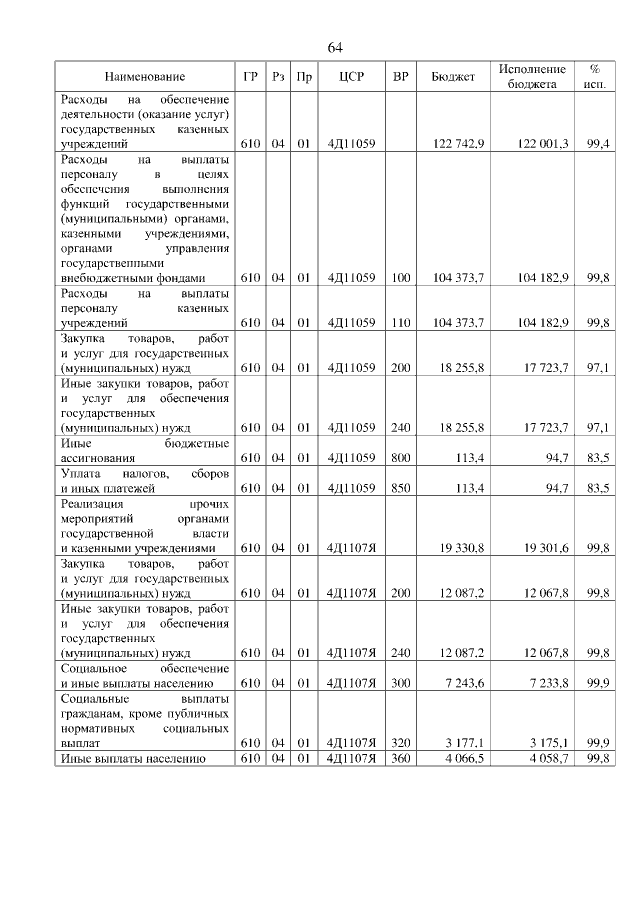 64

| Наименование | ГР | Рз | Пр | ЦСР | ВР | Бюджет | Исполнение бюджета | % исп. |
|---|---|---|---|---|---|---|---|---|
| Расходы на обеспечение деятельности (оказание услуг) государственных казенных учреждений | 610 | 04 | 01 | 4Д11059 | | 122 742,9 | 122 001,3 | 99,4 |
| Расходы на выплаты персоналу в целях обеспечения выполнения функций государственными (муниципальными) органами, казенными учреждениями, органами управления государственными внебюджетными фондами | 610 | 04 | 01 | 4Д11059 | 100 | 104 373,7 | 104 182,9 | 99,8 |
| Расходы на выплаты персоналу казенных учреждений | 610 | 04 | 01 | 4Д11059 | 110 | 104 373,7 | 104 182,9 | 99,8 |
| Закупка товаров, работ и услуг для государственных (муниципальных) нужд | 610 | 04 | 01 | 4Д11059 | 200 | 18 255,8 | 17 723,7 | 97,1 |
| Иные закупки товаров, работ и услуг для обеспечения государственных (муниципальных) нужд | 610 | 04 | 01 | 4Д11059 | 240 | 18 255,8 | 17 723,7 | 97,1 |
| Иные бюджетные ассигнования | 610 | 04 | 01 | 4Д11059 | 800 | 113,4 | 94,7 | 83,5 |
| Уплата налогов, сборов и иных платежей | 610 | 04 | 01 | 4Д11059 | 850 | 113,4 | 94,7 | 83,5 |
| Реализация прочих мероприятий органами государственной власти и казенными учреждениями | 610 | 04 | 01 | 4Д1107Я | | 19 330,8 | 19 301,6 | 99,8 |
| Закупка товаров, работ и услуг для государственных (муниципальных) нужд | 610 | 04 | 01 | 4Д1107Я | 200 | 12 087,2 | 12 067,8 | 99,8 |
| Иные закупки товаров, работ и услуг для обеспечения государственных (муниципальных) нужд | 610 | 04 | 01 | 4Д1107Я | 240 | 12 087,2 | 12 067,8 | 99,8 |
| Социальное обеспечение и иные выплаты населению | 610 | 04 | 01 | 4Д1107Я | 300 | 7 243,6 | 7 233,8 | 99,9 |
| Социальные выплаты гражданам, кроме публичных нормативных социальных выплат | 610 | 04 | 01 | 4Д1107Я | 320 | 3 177,1 | 3 175,1 | 99,9 |
| Иные выплаты населению | 610 | 04 | 01 | 4Д1107Я | 360 | 4 066,5 | 4 058,7 | 99,8 |